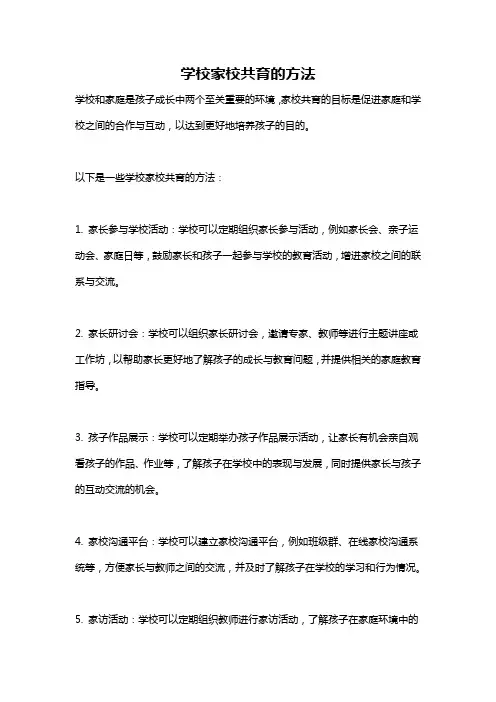 学校家校共育的方法

学校和家庭是孩子成长中两个至关重要的环境，家校共育的目标是促进家庭和学校之间的合作与互动，以达到更好地培养孩子的目的。

以下是一些学校家校共育的方法：

1. 家长参与学校活动：学校可以定期组织家长参与活动，例如家长会、亲子运动会、家庭日等，鼓励家长和孩子一起参与学校的教育活动，增进家校之间的联系与交流。

2. 家长研讨会：学校可以组织家长研讨会，邀请专家、教师等进行主题讲座或工作坊，以帮助家长更好地了解孩子的成长与教育问题，并提供相关的家庭教育指导。

3. 孩子作品展示：学校可以定期举办孩子作品展示活动，让家长有机会亲自观看孩子的作品、作业等，了解孩子在学校中的表现与发展，同时提供家长与孩子的互动交流的机会。

4. 家校沟通平台：学校可以建立家校沟通平台，例如班级群、在线家校沟通系统等，方便家长与教师之间的交流，并及时了解孩子在学校的学习和行为情况。

5. 家访活动：学校可以定期组织教师进行家访活动，了解孩子在家庭环境中的